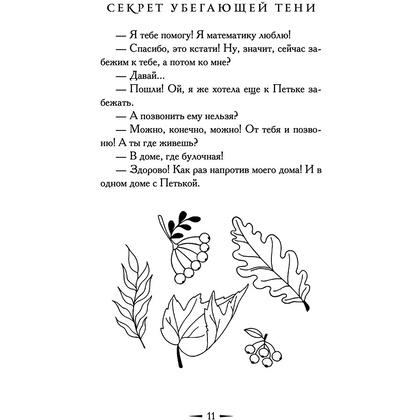 СЕКРЕТ УБЕГАЮЩЕЙ ТЕНИ

— Я тебе помогу! Я математику люблю!

— Спасибо, это кстати! Ну, значит, сейчас забежим к тебе, а потом ко мне?

— Давай...

— Пошли! Ой, я же хотела еще к Петьке забежать.

— А позвонить ему нельзя?

— Можно, конечно, можно! От тебя и позвоню! А ты где живешь?

— В доме, где булочная!

— Здорово! Как раз напротив моего дома! И в одном доме с Петькой.

— 11 —